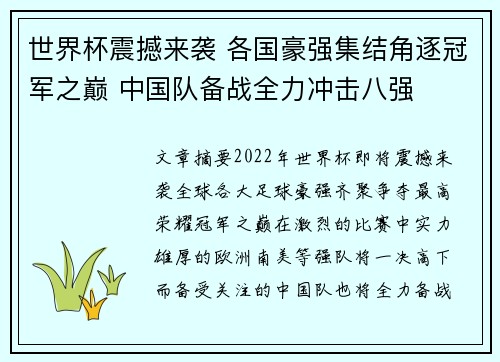 世界杯震撼来袭 各国豪强集结角逐冠军之巅 中国队备战全力冲击八强

文章摘要2022年世界杯即将震撼来袭全球各大足球豪强齐聚争夺最高荣耀冠军之巅在激烈的比赛中实力雄厚的欧洲南美等强队将一决高下而备受关注的中国队也将全力备战